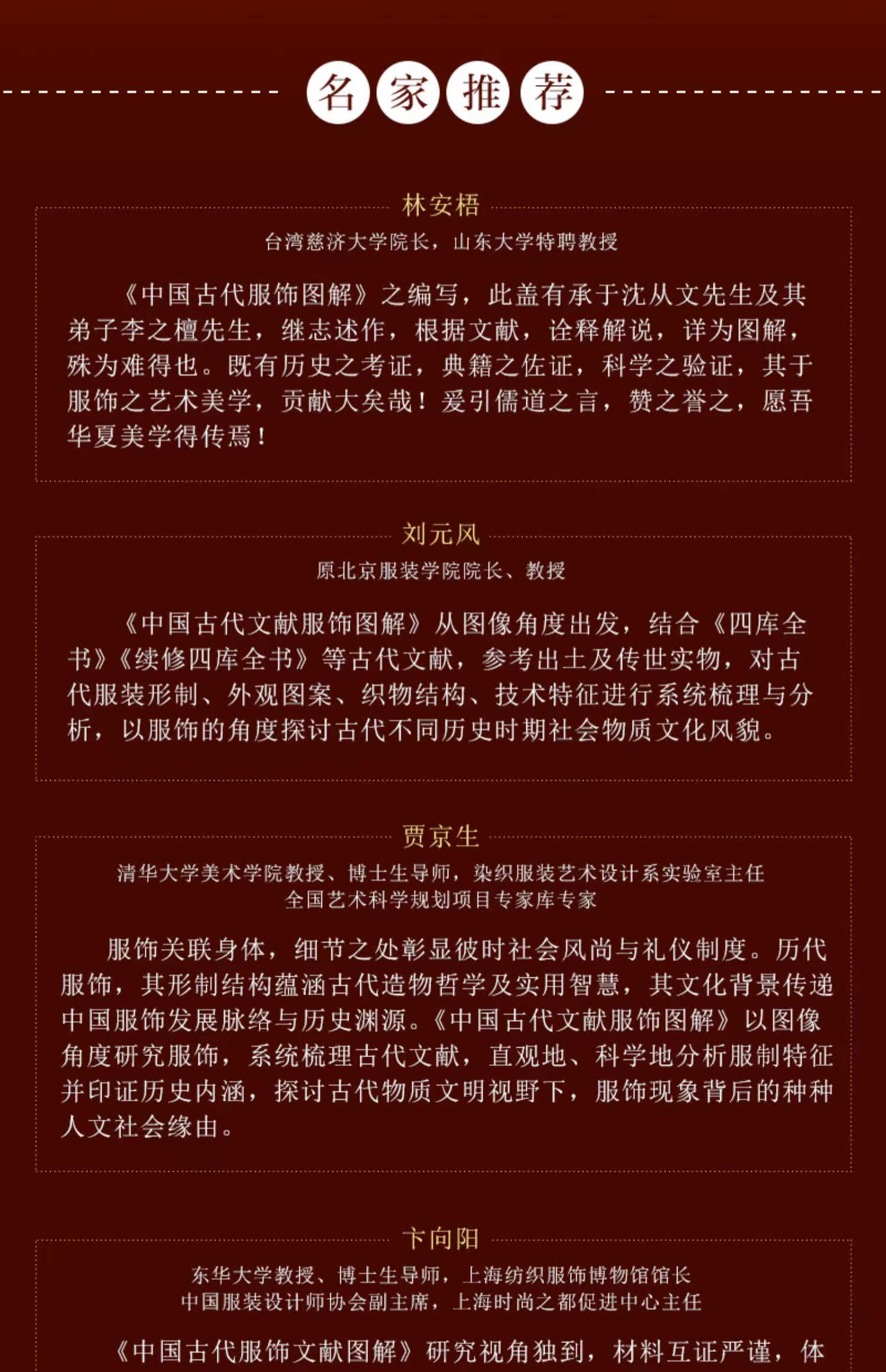 名家推荐

林安梧

台湾慈济大学院长，山东大学特聘教授

《中国古代服饰图解》之编写，此盖有承于沈从文先生及其弟子李之檀先生，继志述作，根据文献，诠释解说，详为图解，殊为难得也。既有历史之考证，典籍之佐证，科学之验证，其于服饰之艺术美学，贡献大矣哉！爰引儒道之言，赞之誉之，愿吾华夏美学得传焉！

刘元风

原北京服装学院院长、教授

《中国古代文献服饰图解》从图像角度出发，结合《四库全书》《续修四库全书》等古代文献，参考出土及传世实物，对古代服装形制、外观图案、织物结构、技术特征进行系统梳理与分析，以服饰的角度探讨古代不同历史时期社会物质文化风貌。

贾京生

清华大学美术学院教授、博士生导师，染织服装艺术设计系实验室主任
全国艺术科学规划项目专家库专家

服饰关联身体，细节之处彰显彼时社会风尚与礼仪制度。历代服饰，其形制结构蕴涵古代造物哲学及实用智慧，其文化背景传递中国服饰发展脉络与历史渊源。《中国古代文献服饰图解》以图像角度研究服饰，系统梳理古代文献，直观地、科学地分析服制特征并印证历史内涵，探讨古代物质文明视野下，服饰现象背后的种种人文社会缘由。

卞向阳

东华大学教授、博士生导师，上海纺织服饰博物馆馆长
中国服装设计师协会副主席，上海时尚之都促进中心主任

《中国古代服饰文献图解》研究视角独到，材料互证严谨，体